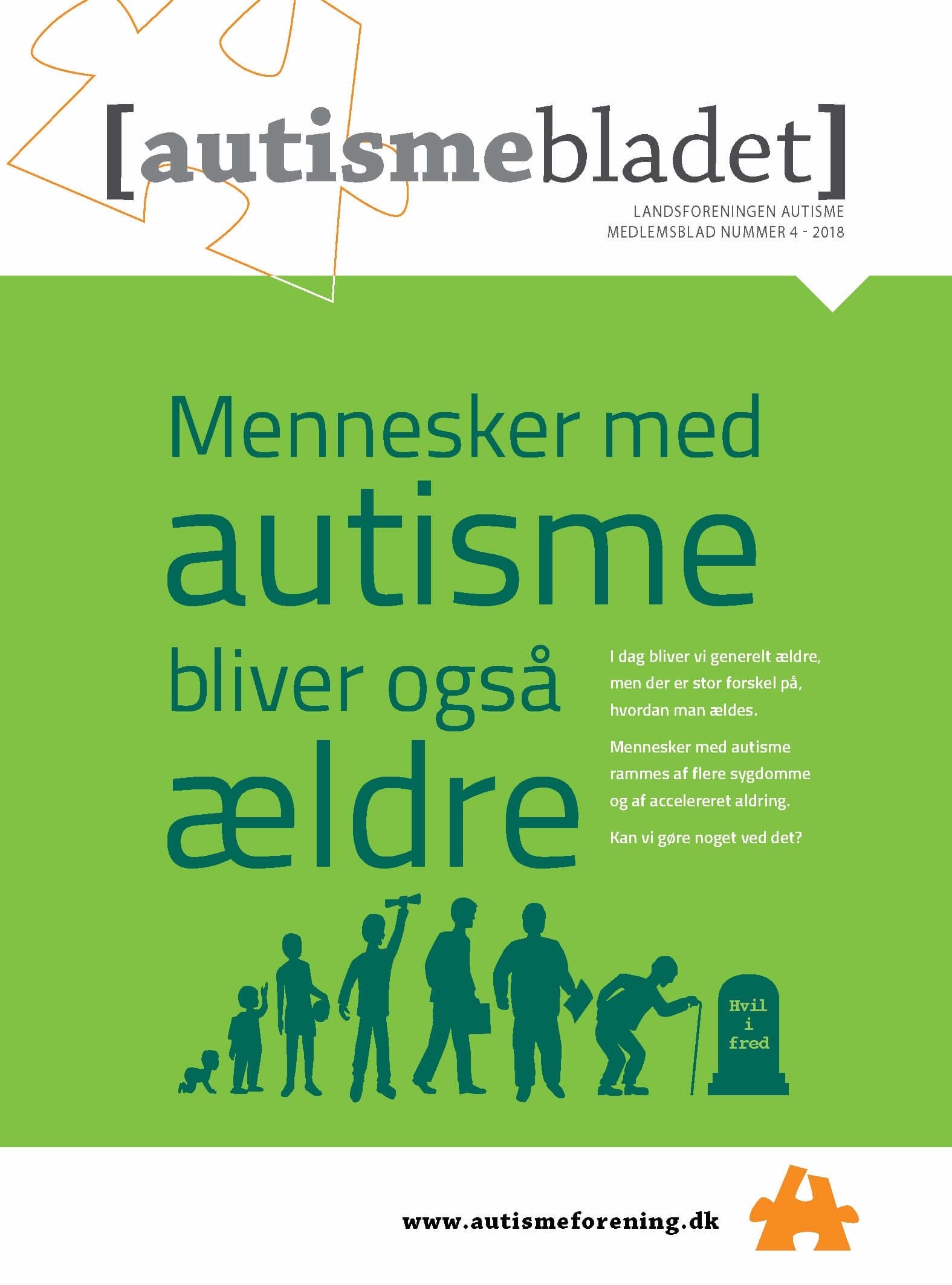 [autismebladet]

LANDSFORENINGEN AUTISME
MEDLEMSBLAD NUMMER 4 - 2018

Mennesker med autisme bliver også ældre

I dag bliver vi generelt ældre, men der er stor forskel på, hvordan man ældes.

Mennesker med autisme rammes af flere sygdomme og af accelereret aldring.

Kan vi gøre noget ved det?

Hvil i fred

www.autismeforening.dk